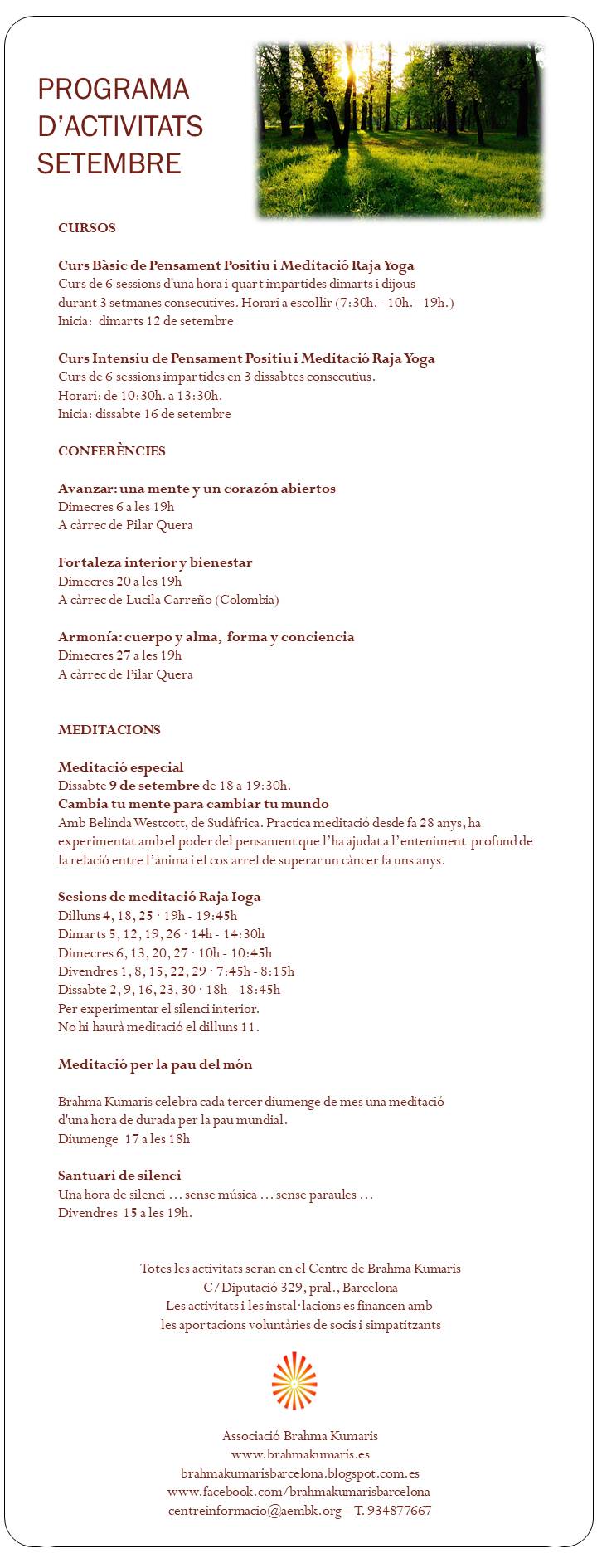 PROGRAMA D'ACTIVITATS SETEMBRE

CURSOS

Curs Bàsic de Pensament Positiu i Meditació Raja Yoga
Curs de 6 sessions d'una hora i quart impartides dimarts i dijous durant 3 setmanes consecutives. Horari a escollir (7:30h. - 10h. - 19h.)
Inicia: dimarts 12 de setembre

Curs Intensiu de Pensament Positiu i Meditació Raja Yoga
Curs de 6 sessions impartides en 3 dissabtes consecutius.
Horari: de 10:30h. a 13:30h.
Inicia: dissabte 16 de setembre

CONFERÈNCIES

Avanzar: una mente y un corazón abiertos
Dimecres 6 a les 19h
A càrrec de Pilar Quera

Fortaleza interior y bienestar
Dimecres 20 a les 19h
A càrrec de Lucila Carreño (Colombia)

Armonía: cuerpo y alma, forma y conciencia
Dimecres 27 a les 19h
A càrrec de Pilar Quera

MEDITACIONS

Meditació especial
Dissabte 9 de setembre de 18 a 19:30h.
Cambia tu mente para cambiar tu mundo
Amb Belinda Westcott, de Sudàfrica. Practica meditació desde fa 28 anys, ha experimentat amb el poder del pensament que l'ha ajudat a l'enteniment profund de la relació entre l'ànima i el cos arrel de superar un càncer fa uns anys.

Sesions de meditació Raja Ioga
Dilluns 4, 18, 25 · 19h - 19:45h
Dimarts 5, 12, 19, 26 · 14h - 14:30h
Dimecres 6, 13, 20, 27 · 10h - 10:45h
Divendres 1, 8, 15, 22, 29 · 7:45h - 8:15h
Dissabte 2, 9, 16, 23, 30 · 18h - 18:45h
Per experimentar el silenci interior.
No hi haurà meditació el dilluns 11.

Meditació per la pau del món

Brahma Kumaris celebra cada tercer diumenge de mes una meditació d'una hora de durada per la pau mundial.
Diumenge 17 a les 18h

Santuari de silenci
Una hora de silenci ... sense música ... sense paraules ...
Divendres 15 a les 19h.

Totes les activitats seran en el Centre de Brahma Kumaris
C/Diputació 329, pral., Barcelona
Les activitats i les instal·lacions es financen amb
les aportacions voluntàries de socis i simpatitzants

Associació Brahma Kumaris
www.brahmakumaris.es
brahmakumarisbarcelona.blogspot.com.es
www.facebook.com/brahmakumarisbarcelona
centreinformacio@aembk.org – T. 934877667